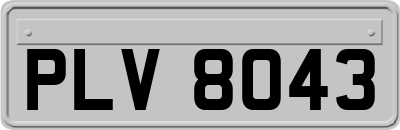 PLV 8043